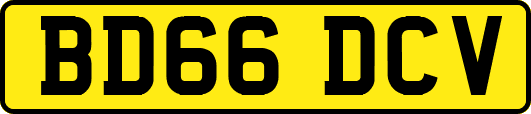 BD66 DCV